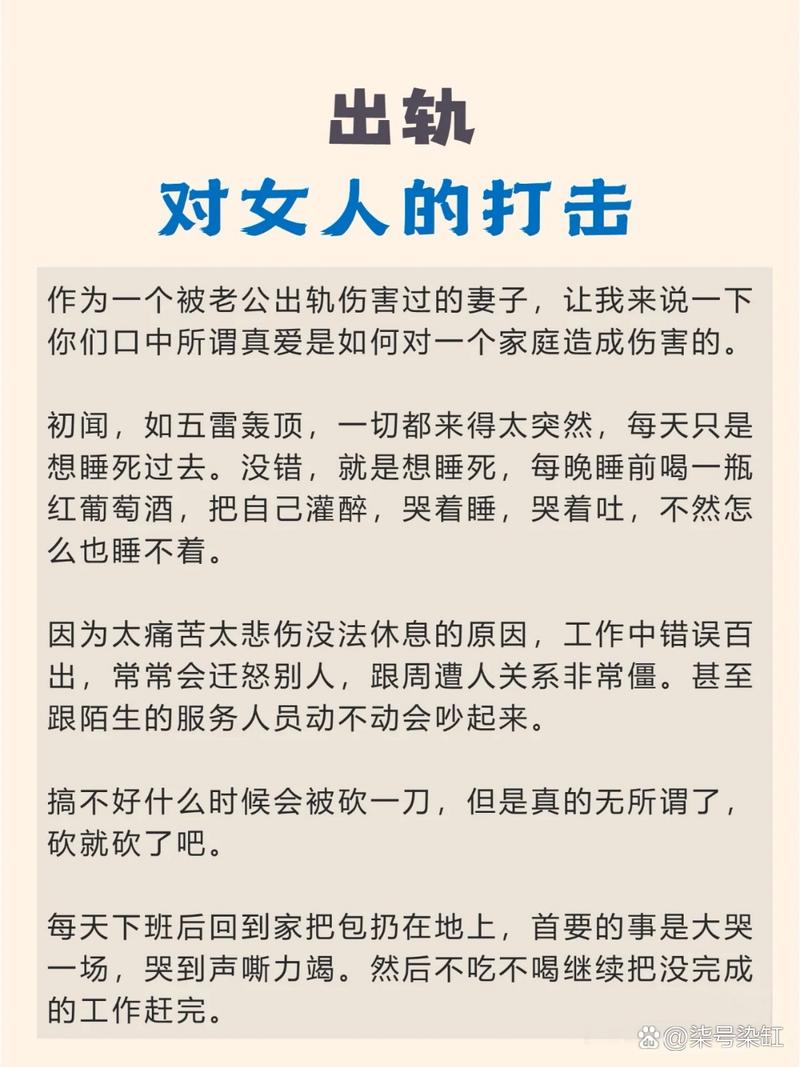 出轨
对女人的打击

作为一个被老公出轨伤害过的妻子，让我来说一下你们口中所谓真爱是如何对一个家庭造成伤害的。

初闻，如五雷轰顶，一切都来得太突然，每天只是想睡死过去。没错，就是想睡死，每晚睡前喝一瓶红葡萄酒，把自己灌醉，哭着睡，哭着吐，不然怎么也睡不着。

因为太痛苦太悲伤没法休息的原因，工作中错误百出，常常会迁怒别人，跟周遭人关系非常僵。甚至跟陌生的服务人员动不动会吵起来。

搞不好什么时候会被砍一刀，但是真的无所谓了，砍就砍了吧。

每天下班后回到家把包扔在地上，首要的事是大哭一场，哭到声嘶力竭。然后不吃不喝继续把没完成的工作赶完。

@柒号染缸